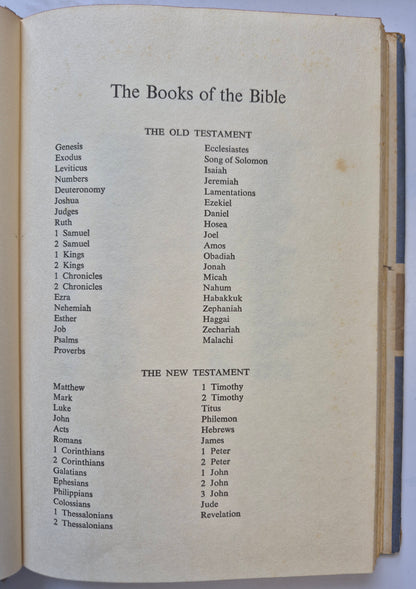 The Books of the Bible

THE OLD TESTAMENT

Genesis
Exodus
Leviticus
Numbers
Deuteronomy
Joshua
Judges
Ruth
1 Samuel
2 Samuel
1 Kings
2 Kings
1 Chronicles
2 Chronicles
Ezra
Nehemiah
Esther
Job
Psalms
Proverbs

Ecclesiastes
Song of Solomon
Isaiah
Jeremiah
Lamentations
Ezekiel
Daniel
Hosea
Joel
Amos
Obadiah
Jonah
Micah
Nahum
Habakkuk
Zephaniah
Haggai
Zechariah
Malachi

THE NEW TESTAMENT

Matthew
Mark
Luke
John
Acts
Romans
1 Corinthians
2 Corinthians
Galatians
Ephesians
Philippians
Colossians
1 Thessalonians
2 Thessalonians

1 Timothy
2 Timothy
Titus
Philemon
Hebrews
James
1 Peter
2 Peter
1 John
2 John
3 John
Jude
Revelation